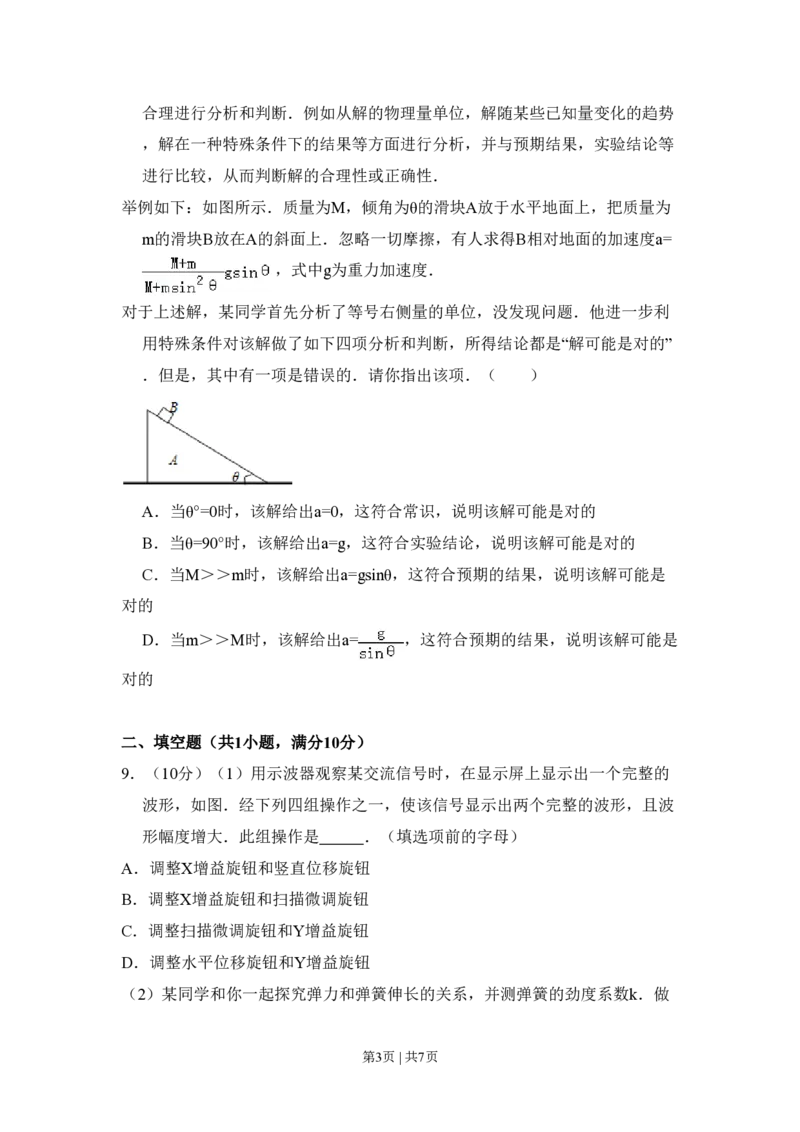 合理进行分析和判断．例如从解的物理量单位，解随某些已知量变化的趋势，解在一种特殊条件下的结果等方面进行分析，并与预期结果，实验结论等进行比较，从而判断解的合理性或正确性．

举例如下：如图所示．质量为M，倾角为θ的滑块A放于水平地面上，把质量为m的滑块B放在A的斜面上．忽略一切摩擦，有人求得B相对地面的加速度a=$\frac{M+m}{M+m\sin^2\theta}g\sin\theta$，式中g为重力加速度．

对于上述解，某同学首先分析了等号右侧量的单位，没发现问题．他进一步利用特殊条件对该解做了如下四项分析和判断，所得结论都是“解可能是对的”．但是，其中有一项是错误的．请你指出该项．（　　）

B

A

θ

A．当θ°=0时，该解给出a=0，这符合常识，说明该解可能是对的

B．当θ=90°时，该解给出a=g，这符合实验结论，说明该解可能是对的

C．当M＞＞m时，该解给出a=gsinθ，这符合预期的结果，说明该解可能是对的

D．当m＞＞M时，该解给出a=$\frac{g}{\sin\theta}$，这符合预期的结果，说明该解可能是对的

二、填空题（共1小题，满分10分）

9．（10分）（1）用示波器观察某交流信号时，在显示屏上显示出一个完整的波形，如图．经下列四组操作之一，使该信号显示出两个完整的波形，且波形幅度增大．此组操作是______．（填选项前的字母）

A．调整X增益旋钮和竖直位移旋钮

B．调整X增益旋钮和扫描微调旋钮

C．调整扫描微调旋钮和Y增益旋钮

D．调整水平位移旋钮和Y增益旋钮

（2）某同学和你一起探究弹力和弹簧伸长的关系，并测弹簧的劲度系数k．做

第3页 | 共7页